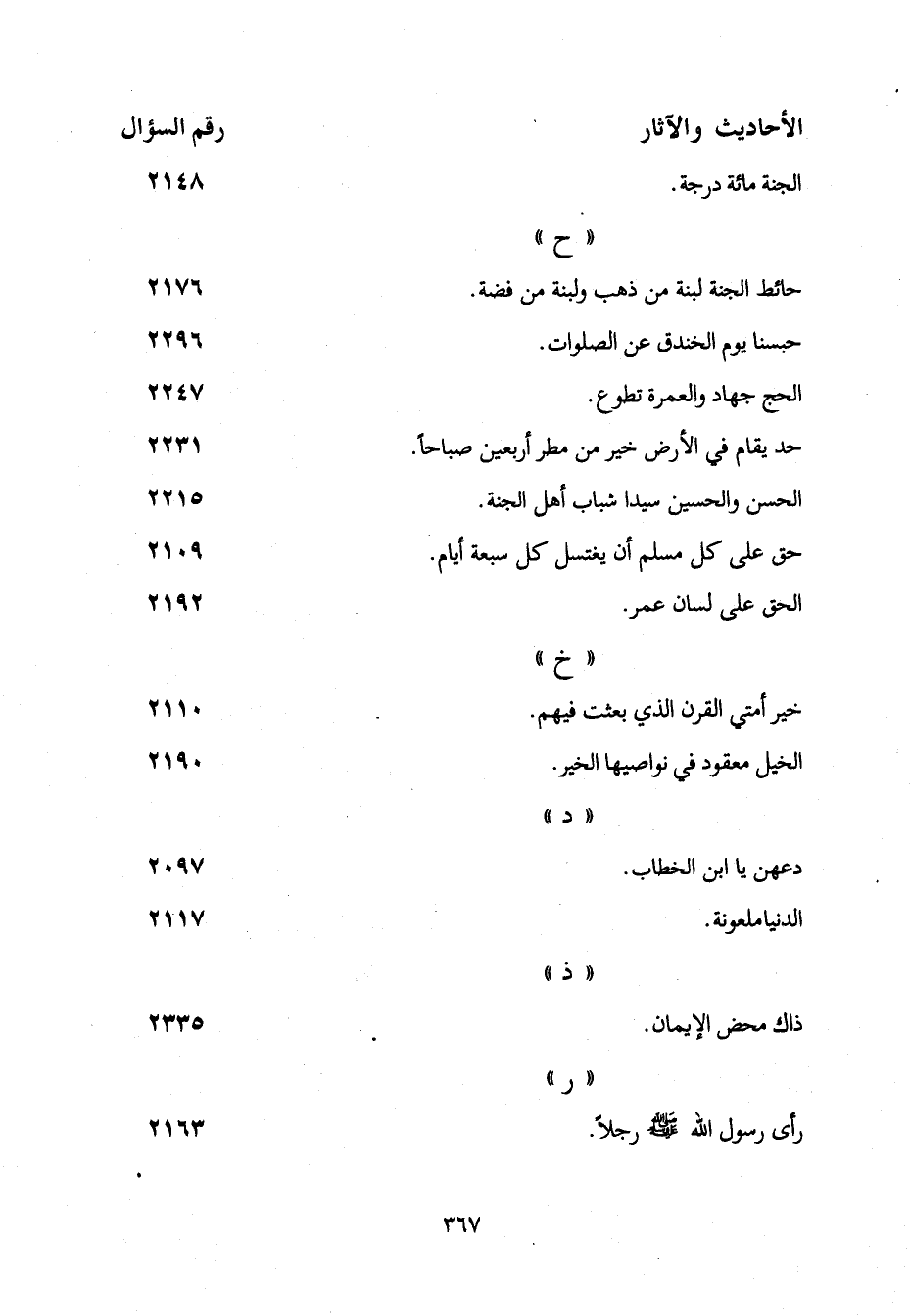 | الأحاديث والآثار | رقم السؤال |
|---|---|
| الجنة مائة درجة. | ٢١٤٨ |
| « ح » | |
| حائط الجنة لبنة من ذهب ولبنة من فضة. | ٢١٧٦ |
| حبسنا يوم الخندق عن الصلوات. | ٢٢٩٦ |
| الحج جهاد والعمرة تطوع. | ٢٢٤٧ |
| حد يقام في الأرض خير من مطر أربعين صباحاً. | ٢٢٣١ |
| الحسن والحسين سيدا شباب أهل الجنة. | ٢٢١٥ |
| حق على كل مسلم أن يغتسل كل سبعة أيام. | ٢١٠٩ |
| الحق على لسان عمر. | ٢١٩٢ |
| « خ » | |
| خير أمتي القرن الذي بعثت فيهم. | ٢١١٠ |
| الخيل معقود في نواصيها الخير. | ٢١٩٠ |
| « د » | |
| دعهن يا ابن الخطاب. | ٢٠٩٧ |
| الدنياملعونة. | ٢١١٧ |
| « ذ » | |
| ذاك محض الإيمان. | ٢٣٣٥ |
| « ر » | |
| رأى رسول الله ﷺ رجلاً. | ٢١٦٣ |

٣٦٧